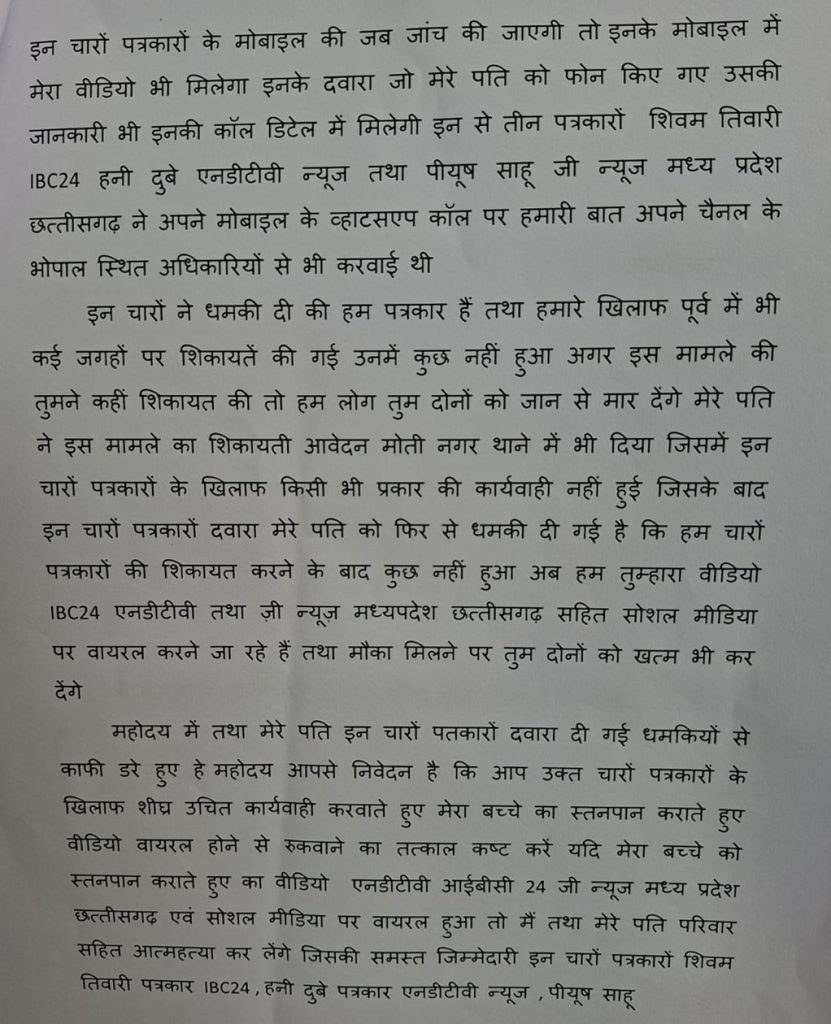 इन चारों पत्रकारों के मोबाइल की जब जांच की जाएगी तो इनके मोबाइल में मेरा वीडियो भी मिलेगा इनके दवारा जो मेरे पति को फोन किए गए उसकी जानकारी भी इनकी कॉल डिटेल में मिलेगी इन से तीन पत्रकारों शिवम तिवारी IBC24 हनी दुबे एनडीटीवी न्यूज तथा पीयूष साहू जी न्यूज मध्य प्रदेश छत्तीसगढ़ ने अपने मोबाइल के व्हाटसएप कॉल पर हमारी बात अपने चैनल के भोपाल स्थित अधिकारियों से भी करवाई थी

इन चारों ने धमकी दी की हम पत्रकार हैं तथा हमारे खिलाफ पूर्व में भी कई जगहों पर शिकायतें की गई उनमें कुछ नहीं हुआ अगर इस मामले की तुमने कहीं शिकायत की तो हम लोग तुम दोनों को जान से मार देंगे मेरे पति ने इस मामले का शिकायती आवेदन मोती नगर थाने में भी दिया जिसमें इन चारों पत्रकारों के खिलाफ किसी भी प्रकार की कार्यवाही नहीं हुई जिसके बाद इन चारों पत्रकारों दवारा मेरे पति को फिर से धमकी दी गई है कि हम चारों पत्रकारों की शिकायत करने के बाद कुछ नहीं हुआ अब हम तुम्हारा वीडियो IBC24 एनडीटीवी तथा ज़ी न्यूज़ मध्यपदेश छत्तीसगढ़ सहित सोशल मीडिया पर वायरल करने जा रहे हैं तथा मौका मिलने पर तुम दोनों को खत्म भी कर देंगे

महोदय में तथा मेरे पति इन चारों पतकारों दवारा दी गई धमकियों से काफी डरे हुए हे महोदय आपसे निवेदन है कि आप उक्त चारों पत्रकारों के खिलाफ शीघ्र उचित कार्यवाही करवाते हुए मेरा बच्चे का स्तनपान कराते हुए वीडियो वायरल होने से रुकवाने का तत्काल कष्ट करें यदि मेरा बच्चे को स्तनपान कराते हुए का वीडियो एनडीटीवी आईबीसी 24 जी न्यूज मध्य प्रदेश छत्तीसगढ़ एवं सोशल मीडिया पर वायरल हुआ तो मैं तथा मेरे पति परिवार सहित आत्महत्या कर लेंगे जिसकी समस्त जिम्मेदारी इन चारों पत्रकारों शिवम तिवारी पत्रकार IBC24 , हनी दुबे पत्रकार एनडीटीवी न्यूज , पीयूष साहू